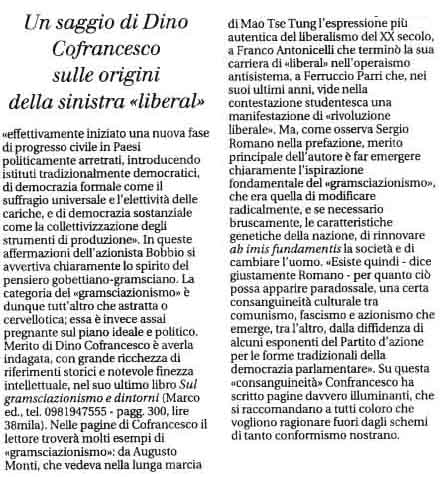 Un saggio di Dino Cofrancesco sulle origini della sinistra «liberal»

«effettivamente iniziato una nuova fase di progresso civile in Paesi politicamente arretrati, introducendo istituti tradizionalmente democratici, di democrazia formale come il suffragio universale e l'elettività delle cariche, e di democrazia sostanziale come la collettivizzazione degli strumenti di produzione». In queste affermazioni dell'azionista Bobbio si avvertiva chiaramente lo spirito del pensiero gobettiano-gramsciano. La categoria del «gramsciazionismo» è dunque tutt'altro che astratta o cervellotica; essa è invece assai pregnante sul piano ideale e politico. Merito di Dino Cofrancesco è averla indagata, con grande ricchezza di riferimenti storici e notevole finezza intellettuale, nel suo ultimo libro Sul gramsciazionismo e dintorni (Marco ed., tel. 0981947555 - pagg. 300, lire 38mila). Nelle pagine di Cofrancesco il lettore troverà molti esempi di «gramsciazionismo»: da Augusto Monti, che vedeva nella lunga marcia di Mao Tse Tung l'espressione più autentica del liberalismo del XX secolo, a Franco Antonicelli che terminò la sua carriera di «liberal» nell'operaismo antisistema, a Ferruccio Parri che, nei suoi ultimi anni, vide nella contestazione studentesca una manifestazione di «rivoluzione liberale». Ma, come osserva Sergio Romano nella prefazione, merito principale dell'autore è far emergere chiaramente l'ispirazione fondamentale del «gramsciazionismo», che era quella di modificare radicalmente, e se necessario bruscamente, le caratteristiche genetiche della nazione, di rinnovare ab imis fundamentis la società e di cambiare l'uomo. «Esiste quindi - dice giustamente Romano - per quanto ciò possa apparire paradossale, una certa consanguineità culturale tra comunismo, fascismo e azionismo che emerge, tra l'altro, dalla diffidenza di alcuni esponenti del Partito d'azione per le forme tradizionali della democrazia parlamentare». Su questa «consanguineità» Confrancesco ha scritto pagine davvero illuminanti, che si raccomandano a tutti coloro che vogliono ragionare fuori dagli schemi di tanto conformismo nostrano.